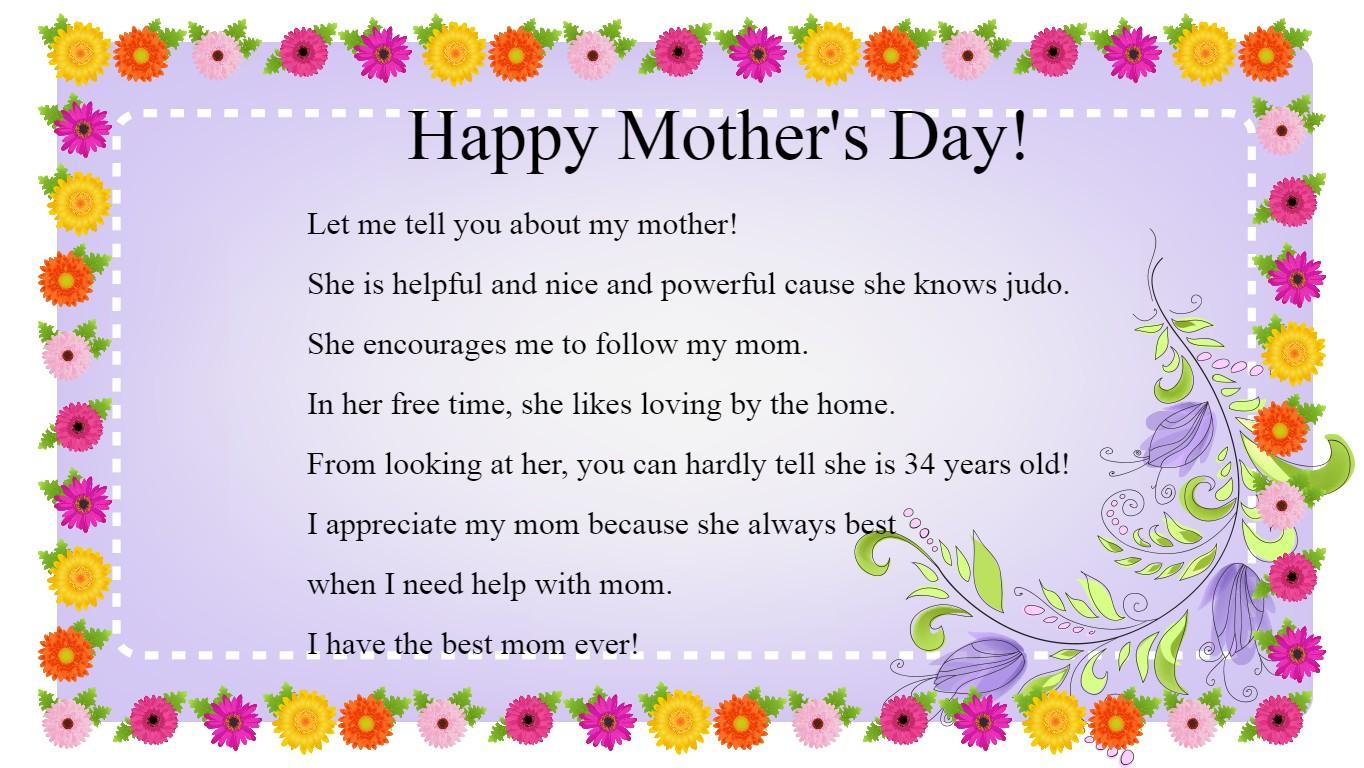 Happy Mother's Day!

Let me tell you about my mother!

She is helpful and nice and powerful cause she knows judo.

She encourages me to follow my mom.

In her free time, she likes loving by the home.

From looking at her, you can hardly tell she is 34 years old!

I appreciate my mom because she always best

when I need help with mom.

I have the best mom ever!